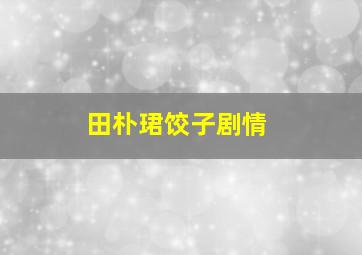 田朴珺饺子剧情